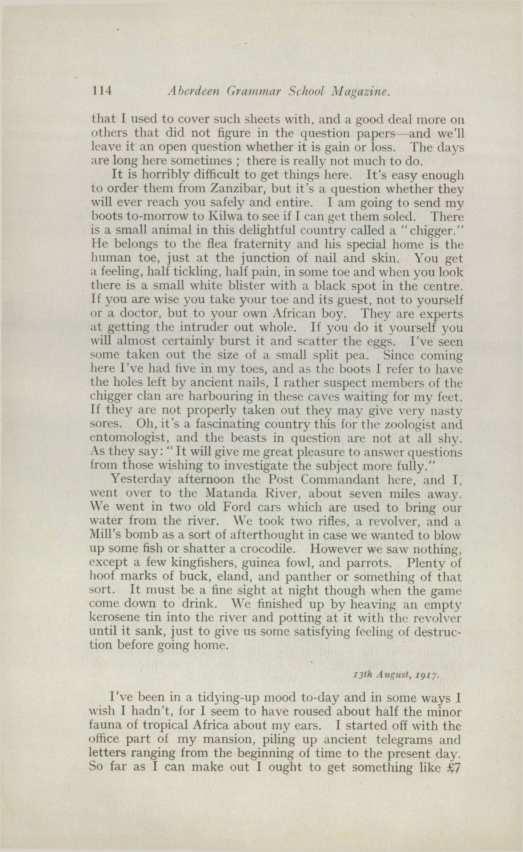 114 Aberdeen Grammar School Magazine.

that I used to cover such sheets with, and a good deal more on others that did not figure in the question papers—and we'll leave it an open question whether it is gain or loss. The days are long here sometimes ; there is really not much to do.

It is horribly difficult to get things here. It's easy enough to order them from Zanzibar, but it's a question whether they will ever reach you safely and entire. I am going to send my boots to-morrow to Kilwa to see if I can get them soled. There is a small animal in this delightful country called a "chigger." He belongs to the flea fraternity and his special home is the human toe, just at the junction of nail and skin. You get a feeling, half tickling, half pain, in some toe and when you look there is a small white blister with a black spot in the centre. If you are wise you take your toe and its guest, not to yourself or a doctor, but to your own African boy. They are experts at getting the intruder out whole. If you do it yourself you will almost certainly burst it and scatter the eggs. I've seen some taken out the size of a small split pea. Since coming here I've had five in my toes, and as the boots I refer to have the holes left by ancient nails, I rather suspect members of the chigger clan are harbouring in these caves waiting for my feet. If they are not properly taken out they may give very nasty sores. Oh, it's a fascinating country this for the zoologist and entomologist, and the beasts in question are not at all shy. As they say: "It will give me great pleasure to answer questions from those wishing to investigate the subject more fully."

Yesterday afternoon the Post Commandant here, and I, went over to the Matanda River, about seven miles away. We went in two old Ford cars which are used to bring our water from the river. We took two rifles, a revolver, and a Mill's bomb as a sort of afterthought in case we wanted to blow up some fish or shatter a crocodile. However we saw nothing, except a few kingfishers, guinea fowl, and parrots. Plenty of hoof marks of buck, eland, and panther or something of that sort. It must be a fine sight at night though when the game come down to drink. We finished up by heaving an empty kerosene tin into the river and potting at it with the revolver until it sank, just to give us some satisfying feeling of destruction before going home.

13th August, 1917.

I've been in a tidying-up mood to-day and in some ways I wish I hadn't, for I seem to have roused about half the minor fauna of tropical Africa about my ears. I started off with the office part of my mansion, piling up ancient telegrams and letters ranging from the beginning of time to the present day. So far as I can make out I ought to get something like £7